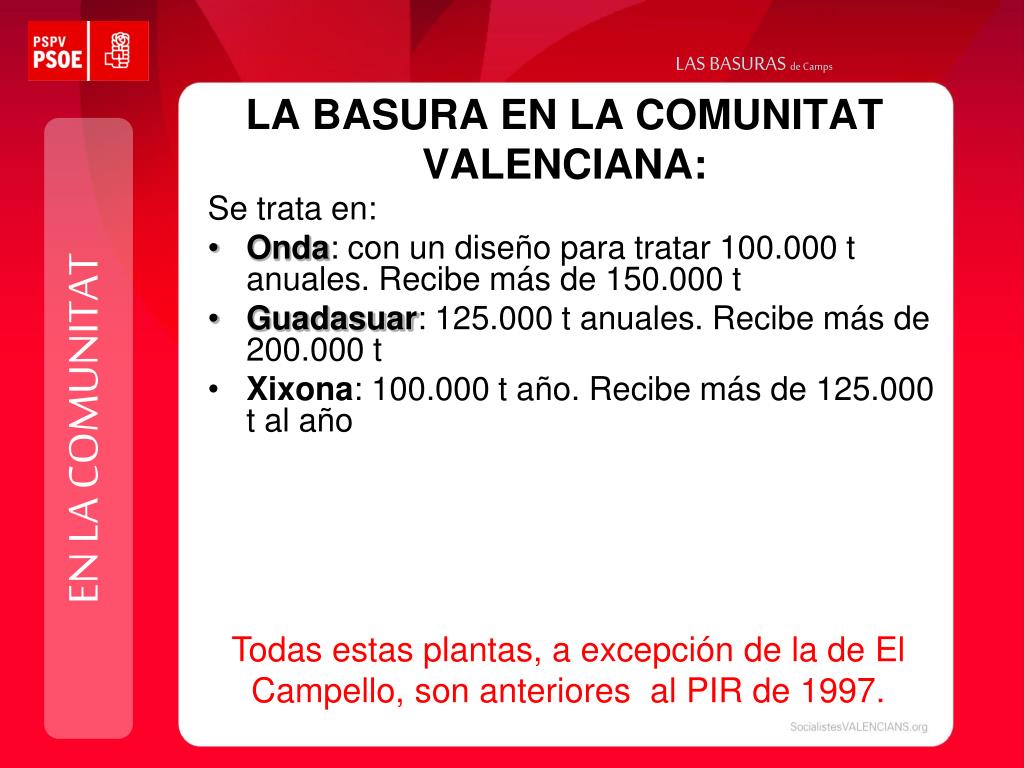 PSPV PSOE

LAS BASURAS de Camps

EN LA COMUNITAT

LA BASURA EN LA COMUNITAT VALENCIANA:

Se trata en:

• Onda: con un diseño para tratar 100.000 t anuales. Recibe más de 150.000 t
• Guadasuar: 125.000 t anuales. Recibe más de 200.000 t
• Xixona: 100.000 t año. Recibe más de 125.000 t al año

Todas estas plantas, a excepción de la de El Campello, son anteriores al PIR de 1997.

SocialistesVALENCIANS.org